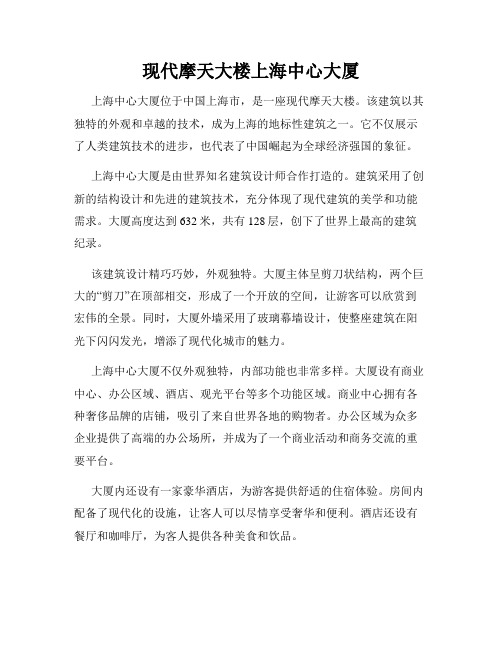 现代摩天大楼上海中心大厦

上海中心大厦位于中国上海市，是一座现代摩天大楼。该建筑以其独特的外观和卓越的技术，成为上海的地标性建筑之一。它不仅展示了人类建筑技术的进步，也代表了中国崛起为全球经济强国的象征。

上海中心大厦是由世界知名建筑设计师合作打造的。建筑采用了创新的结构设计和先进的建筑技术，充分体现了现代建筑的美学和功能需求。大厦高度达到632米，共有128层，创下了世界上最高的建筑纪录。

该建筑设计精巧巧妙，外观独特。大厦主体呈剪刀状结构，两个巨大的“剪刀”在顶部相交，形成了一个开放的空间，让游客可以欣赏到宏伟的全景。同时，大厦外墙采用了玻璃幕墙设计，使整座建筑在阳光下闪闪发光，增添了现代化城市的魅力。

上海中心大厦不仅外观独特，内部功能也非常多样。大厦设有商业中心、办公区域、酒店、观光平台等多个功能区域。商业中心拥有各种奢侈品牌的店铺，吸引了来自世界各地的购物者。办公区域为众多企业提供了高端的办公场所，并成为了一个商业活动和商务交流的重要平台。

大厦内还设有一家豪华酒店，为游客提供舒适的住宿体验。房间内配备了现代化的设施，让客人可以尽情享受奢华和便利。酒店还设有餐厅和咖啡厅，为客人提供各种美食和饮品。